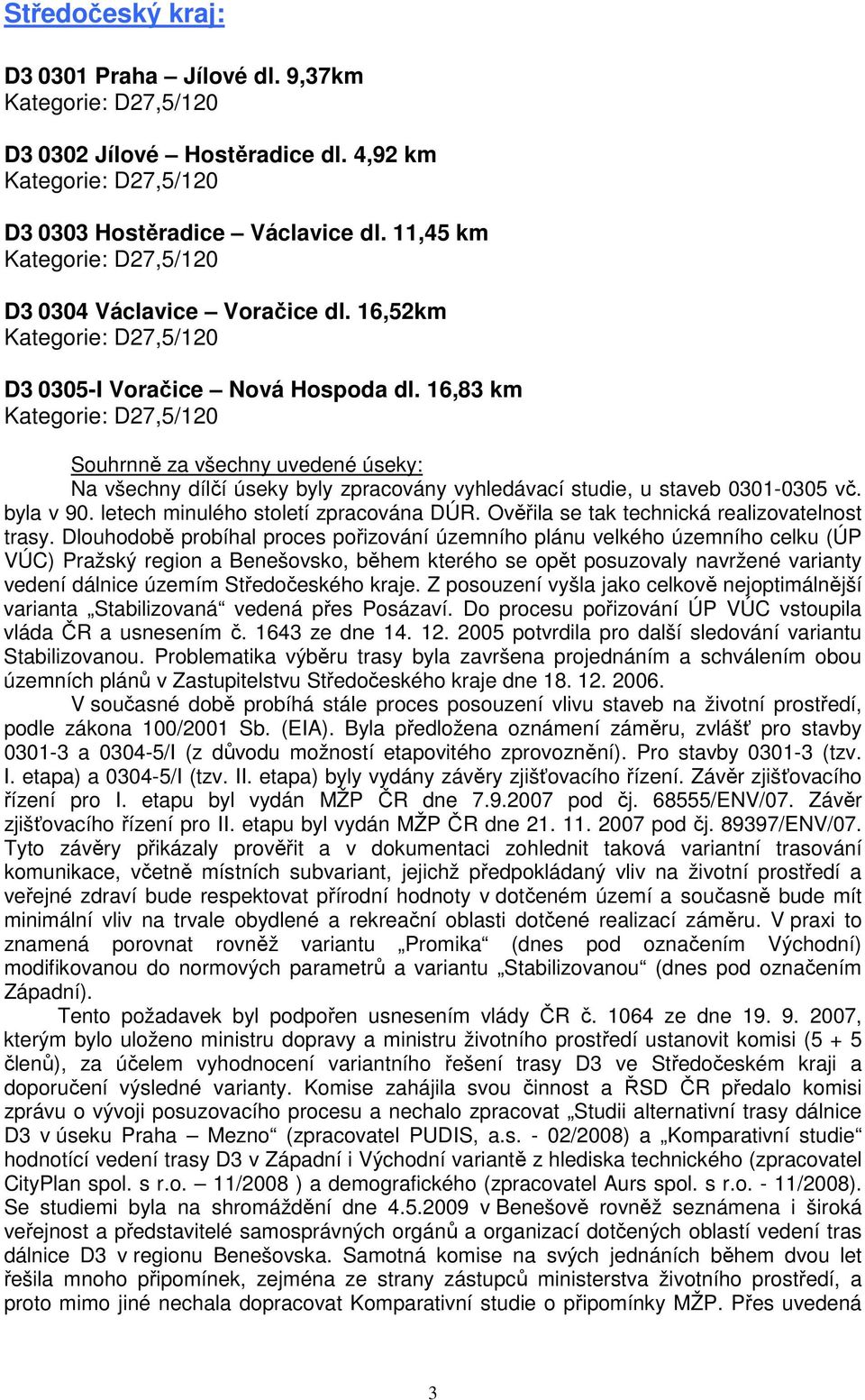 Středočeský kraj:

D3 0301 Praha – Jílové dl. 9,37km
Kategorie: D27,5/120

D3 0302 Jílové – Hostěradice dl. 4,92 km
Kategorie: D27,5/120

D3 0303 Hostěradice – Václavice dl. 11,45 km
Kategorie: D27,5/120

D3 0304 Václavice – Voračice dl. 16,52km
Kategorie: D27,5/120

D3 0305-I Voračice – Nová Hospoda dl. 16,83 km
Kategorie: D27,5/120

Souhrnně za všechny uvedené úseky:
Na všechny dílčí úseky byly zpracovány vyhledávací studie, u staveb 0301-0305 vč. byla v 90. letech minulého století zpracována DÚR. Ověřila se tak technická realizovatelnost trasy. Dlouhodobě probíhal proces pořizování územního plánu velkého územního celku (ÚP VÚC) Pražský region a Benešovsko, během kterého se opět posuzovaly navržené varianty vedení dálnice územím Středočeského kraje. Z posouzení vyšla jako celkově nejoptimálnější varianta „Stabilizovaná“ vedená přes Posázaví. Do procesu pořizování ÚP VÚC vstoupila vláda ČR a usnesením č. 1643 ze dne 14. 12. 2005 potvrdila pro další sledování variantu Stabilizovanou. Problematika výběru trasy byla završena projednáním a schválením obou územních plánů v Zastupitelstvu Středočeského kraje dne 18. 12. 2006.
V současné době probíhá stále proces posouzení vlivu staveb na životní prostředí, podle zákona 100/2001 Sb. (EIA). Byla předložena oznámení záměru, zvlášť pro stavby 0301-3 a 0304-5/I (z důvodu možností etapovitého zprovoznění). Pro stavby 0301-3 (tzv. I. etapa) a 0304-5/I (tzv. II. etapa) byly vydány závěry zjišťovacího řízení. Závěr zjišťovacího řízení pro I. etapu byl vydán MŽP ČR dne 7.9.2007 pod čj. 68555/ENV/07. Závěr zjišťovacího řízení pro II. etapu byl vydán MŽP ČR dne 21. 11. 2007 pod čj. 89397/ENV/07. Tyto závěry přikázaly prověřit a v dokumentaci zohlednit taková variantní trasování komunikace, včetně místních subvariant, jejichž předpokládaný vliv na životní prostředí a veřejné zdraví bude respektovat přírodní hodnoty v dotčeném území a současně bude mít minimální vliv na trvale obydlené a rekreační oblasti dotčené realizací záměru. V praxi to znamená porovnat rovněž variantu „Promika“ (dnes pod označením Východní) modifikovanou do normových parametrů a variantu „Stabilizovanou“ (dnes pod označením Západní).
Tento požadavek byl podpořen usnesením vlády ČR č. 1064 ze dne 19. 9. 2007, kterým bylo uloženo ministru dopravy a ministru životního prostředí ustanovit komisi (5 + 5 členů), za účelem vyhodnocení variantního řešení trasy D3 ve Středočeském kraji a doporučení výsledné varianty. Komise zahájila svou činnost a ŘSD ČR předalo komisi zprávu o vývoji posuzovacího procesu a nechalo zpracovat „Studii alternativní trasy dálnice D3 v úseku Praha – Mezno“ (zpracovatel PUDIS, a.s. - 02/2008) a „Komparativní studie“ hodnotící vedení trasy D3 v Západní i Východní variantě z hlediska technického (zpracovatel CityPlan spol. s r.o. – 11/2008 ) a demografického (zpracovatel Aurs spol. s r.o. - 11/2008). Se studiemi byla na shromáždění dne 4.5.2009 v Benešově rovněž seznámena i široká veřejnost a představitelé samosprávných orgánů a organizací dotčených oblastí vedení tras dálnice D3 v regionu Benešovska. Samotná komise na svých jednáních během dvou let řešila mnoho připomínek, zejména ze strany zástupců ministerstva životního prostředí, a proto mimo jiné nechala dopracovat Komparativní studie o připomínky MŽP. Přes uvedená

3